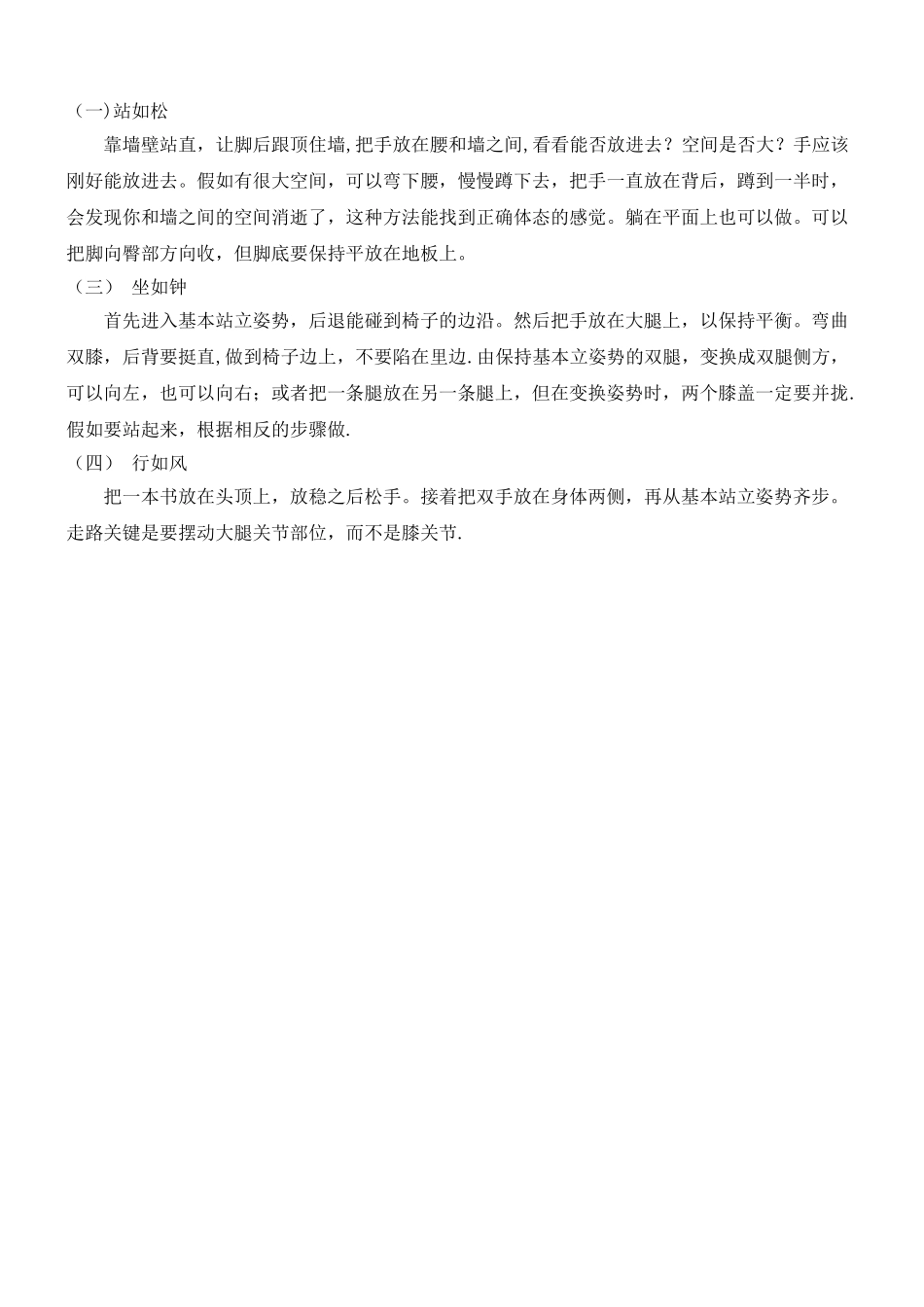 （一)站如松

靠墙壁站直，让脚后跟顶住墙,把手放在腰和墙之间,看看能否放进去？空间是否大？手应该刚好能放进去。假如有很大空间，可以弯下腰，慢慢蹲下去，把手一直放在背后，蹲到一半时，会发现你和墙之间的空间消逝了，这种方法能找到正确体态的感觉。躺在平面上也可以做。可以把脚向臀部方向收，但脚底要保持平放在地板上。

（三） 坐如钟

首先进入基本站立姿势，后退能碰到椅子的边沿。然后把手放在大腿上，以保持平衡。弯曲双膝，后背要挺直,做到椅子边上，不要陷在里边.由保持基本立姿势的双腿，变换成双腿侧方，可以向左，也可以向右；或者把一条腿放在另一条腿上，但在变换姿势时，两个膝盖一定要并拢.假如要站起来，根据相反的步骤做.

（四） 行如风

把一本书放在头顶上，放稳之后松手。接着把双手放在身体两侧，再从基本站立姿势齐步。走路关键是要摆动大腿关节部位，而不是膝关节.